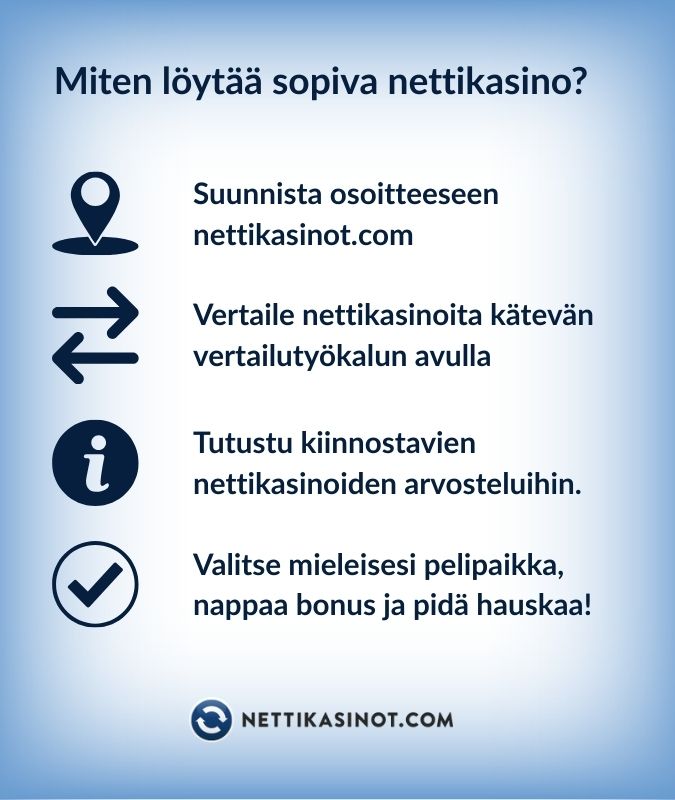 Miten löytää sopiva nettikasino?

Suunnista osoitteeseen nettikasinot.com

Vertaile nettikasinoita kätevän vertailutyökalun avulla

Tutustu kiinnostavien nettikasinoiden arvosteluihin.

Valitse mieleisesi pelipaikka, nappaa bonus ja pidä hauskaa!

NETTIKASINOT.COM